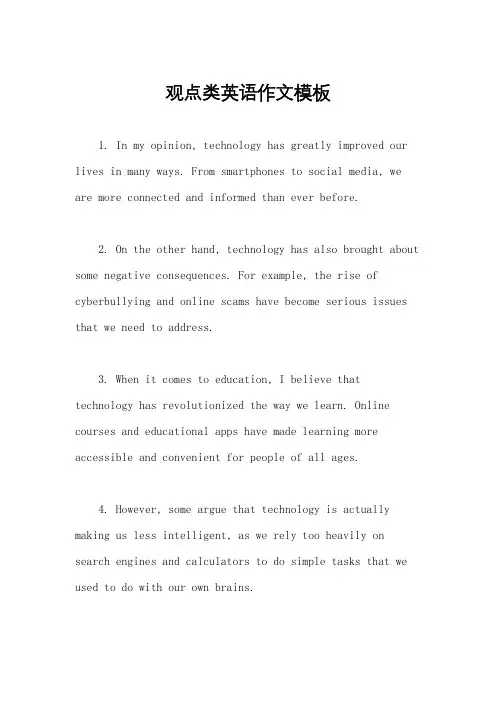 观点类英语作文模板

1. In my opinion, technology has greatly improved our lives in many ways. From smartphones to social media, we are more connected and informed than ever before.

2. On the other hand, technology has also brought about some negative consequences. For example, the rise of cyberbullying and online scams have become serious issues that we need to address.

3. When it comes to education, I believe that technology has revolutionized the way we learn. Online courses and educational apps have made learning more accessible and convenient for people of all ages.

4. However, some argue that technology is actually making us less intelligent, as we rely too heavily on search engines and calculators to do simple tasks that we used to do with our own brains.